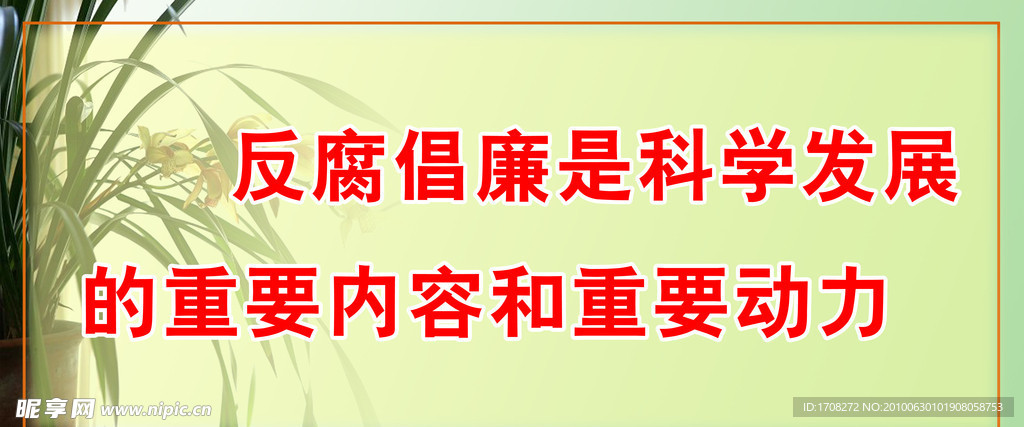 反腐倡廉是科学发展

的重要内容和重要动力

昵享网 www.nipic.cn

ID:1708272 NO:20100630101908058753